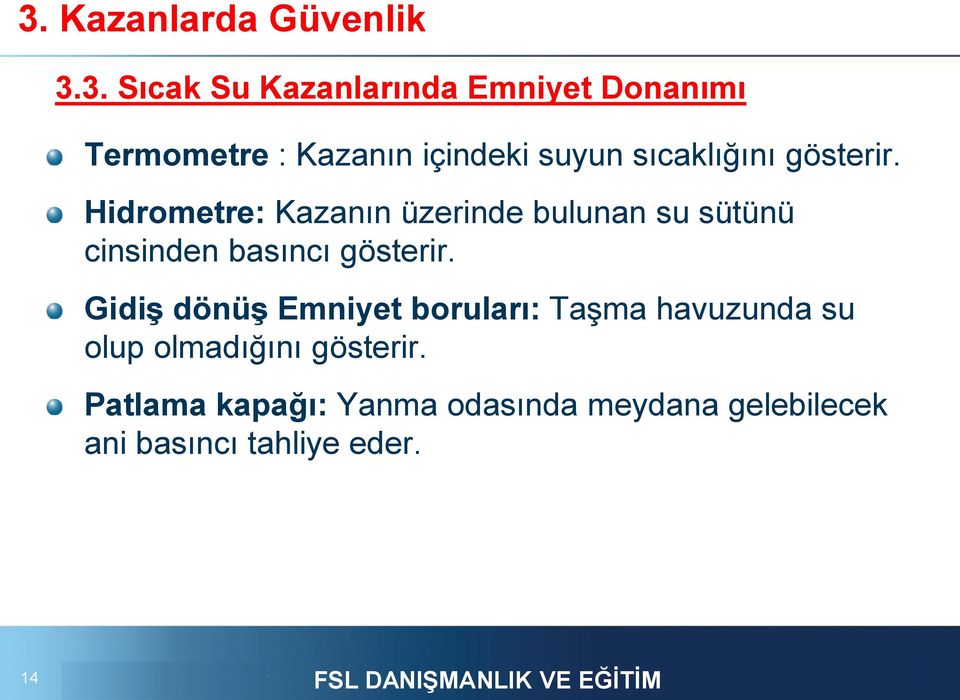 3. Kazanlarda Güvenlik

3.3. Sıcak Su Kazanlarında Emniyet Donanımı

Termometre : Kazanın içindeki suyun sıcaklığını gösterir.

Hidrometre: Kazanın üzerinde bulunan su sütünü cinsinden basıncı gösterir.

Gidiş dönüş Emniyet boruları: Taşma havuzunda su olup olmadığını gösterir.

Patlama kapağı: Yanma odasında meydana gelebilecek ani basıncı tahliye eder.

14

FSL DANIŞMANLIK VE EĞİTİM